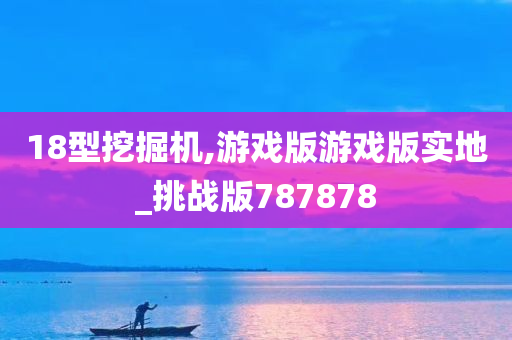 18型挖掘机,游戏版游戏版实地_挑战版787878